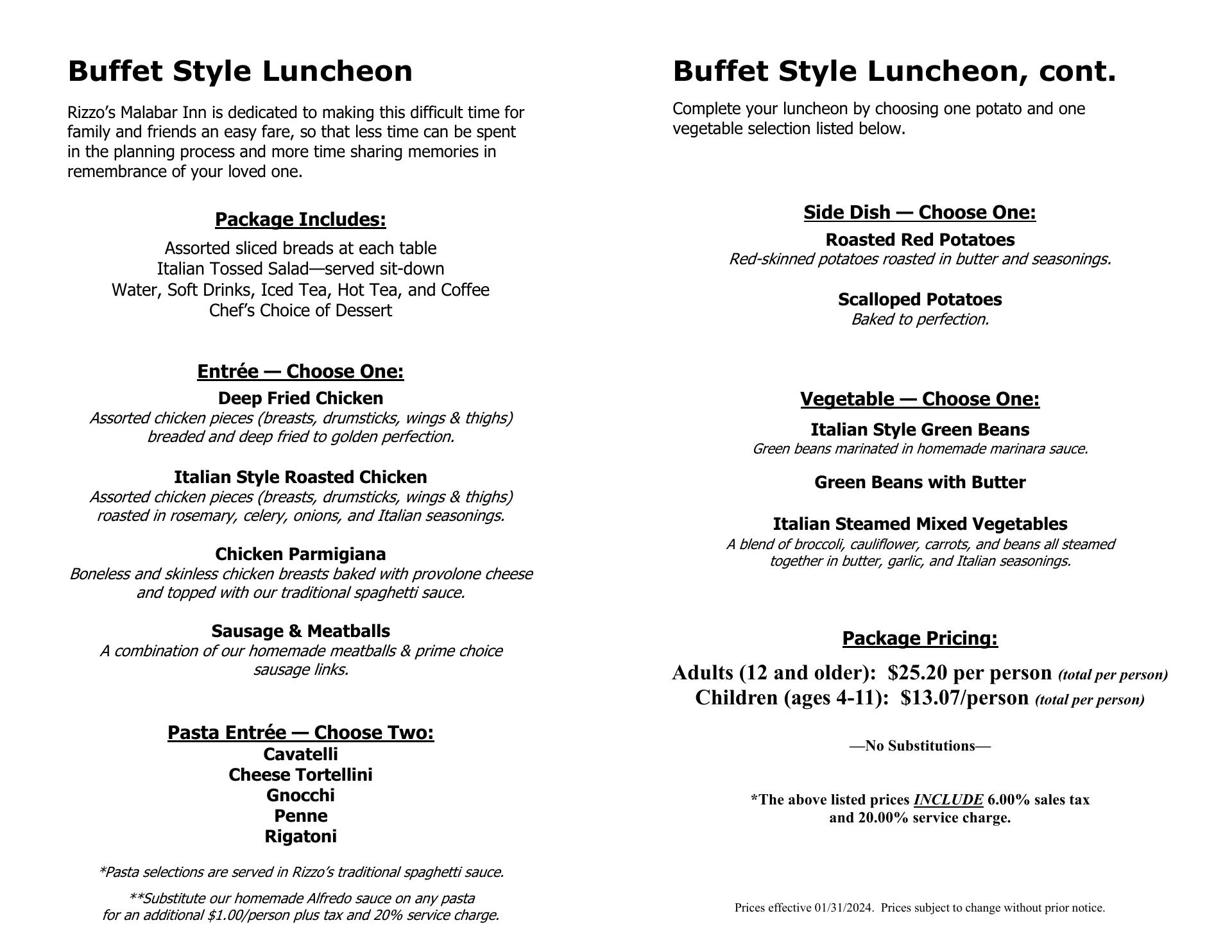 Buffet Style Luncheon

Rizzo's Malabar Inn is dedicated to making this difficult time for family and friends an easy fare, so that less time can be spent in the planning process and more time sharing memories in remembrance of your loved one.

Package Includes:

Assorted sliced breads at each table
Italian Tossed Salad—served sit-down
Water, Soft Drinks, Iced Tea, Hot Tea, and Coffee
Chef's Choice of Dessert

Entrée — Choose One:

Deep Fried Chicken
Assorted chicken pieces (breasts, drumsticks, wings & thighs) breaded and deep fried to golden perfection.

Italian Style Roasted Chicken
Assorted chicken pieces (breasts, drumsticks, wings & thighs) roasted in rosemary, celery, onions, and Italian seasonings.

Chicken Parmigiana
Boneless and skinless chicken breasts baked with provolone cheese and topped with our traditional spaghetti sauce.

Sausage & Meatballs
A combination of our homemade meatballs & prime choice sausage links.

Pasta Entrée — Choose Two:
Cavatelli
Cheese Tortellini
Gnocchi
Penne
Rigatoni

*Pasta selections are served in Rizzo's traditional spaghetti sauce.

**Substitute our homemade Alfredo sauce on any pasta for an additional $1.00/person plus tax and 20% service charge.

Buffet Style Luncheon, cont.

Complete your luncheon by choosing one potato and one vegetable selection listed below.

Side Dish — Choose One:

Roasted Red Potatoes
Red-skinned potatoes roasted in butter and seasonings.

Scalloped Potatoes
Baked to perfection.

Vegetable — Choose One:

Italian Style Green Beans
Green beans marinated in homemade marinara sauce.

Green Beans with Butter

Italian Steamed Mixed Vegetables
A blend of broccoli, cauliflower, carrots, and beans all steamed together in butter, garlic, and Italian seasonings.

Package Pricing:

Adults (12 and older): $25.20 per person (total per person)
Children (ages 4-11): $13.07/person (total per person)

—No Substitutions—

*The above listed prices INCLUDE 6.00% sales tax and 20.00% service charge.

Prices effective 01/31/2024. Prices subject to change without prior notice.